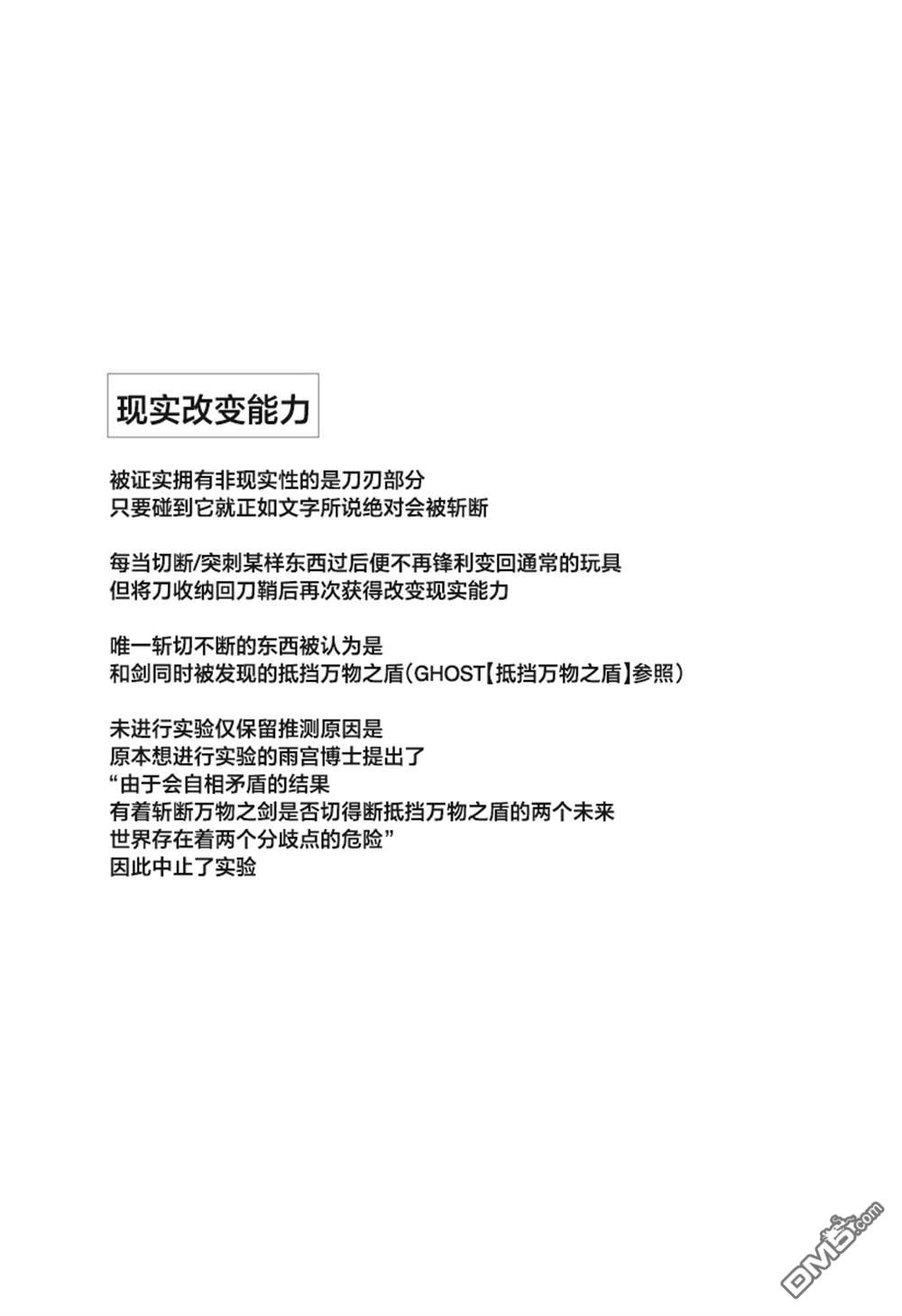 现实改变能力

被证实拥有非现实性的是刀刃部分
只要碰到它就正如文字所说绝对会被斩断

每当切断/突刺某样东西过后便不再锋利变回通常的玩具
但将刀收纳回刀鞘后再次获得改变现实能力

唯一斩切不断的东西被认为是
和剑同时被发现的抵挡万物之盾(GHOST【抵挡万物之盾】参照)

未进行实验仅保留推测原因是
原本想进行实验的雨宫博士提出了
“由于会自相矛盾的结果
有着斩断万物之剑是否切得断抵挡万物之盾的两个未来
世界存在着两个分歧点的危险”
因此中止了实验

DM5.com